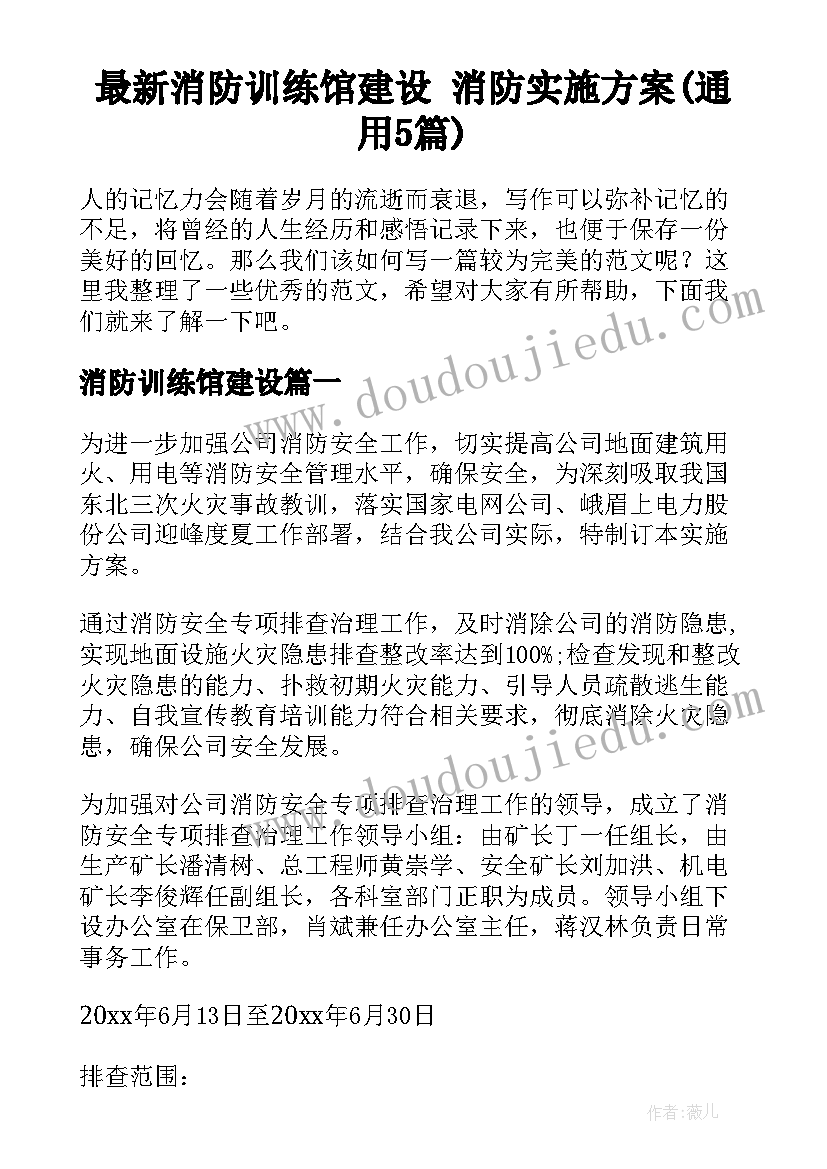 最新消防训练馆建设 消防实施方案(通用5篇)

人的记忆力会随着岁月的流逝而衰退，写作可以弥补记忆的不足，将曾经的人生经历和感悟记录下来，也便于保存一份美好的回忆。那么我们该如何写一篇较为完美的范文呢？这里我整理了一些优秀的范文，希望对大家有所帮助，下面我们就来了解一下吧。

www.doudoujiedu.com

消防训练馆建设篇一

为进一步加强公司消防安全工作，切实提高公司地面建筑用火、用电等消防安全管理水平，确保安全，为深刻吸取我国东北三次火灾事故教训，落实国家电网公司、峨眉上电力股份公司迎峰度夏工作部署，结合我公司实际，特制订本实施方案。

通过消防安全专项排查治理工作，及时消除公司的消防隐患，实现地面设施火灾隐患排查整改率达到100%;检查发现和整改火灾隐患的能力、扑救初期火灾能力、引导人员疏散逃生能力、自我宣传教育培训能力符合相关要求，彻底消除火灾隐患，确保公司安全发展。

www.doudoujiedu.com

为加强对公司消防安全专项排查治理工作的领导，成立了消防安全专项排查治理工作领导小组：由矿长丁一任组长，由生产矿长潘清树、总工程师黄崇学、安全矿长刘加洪、机电矿长李俊辉任副组长，各科室部门正职为成员。领导小组下设办公室在保卫部，肖斌兼任办公室主任，蒋汉林负责日常事务工作。

20xx年6月13日至20xx年6月30日

排查范围：

作者：薇儿